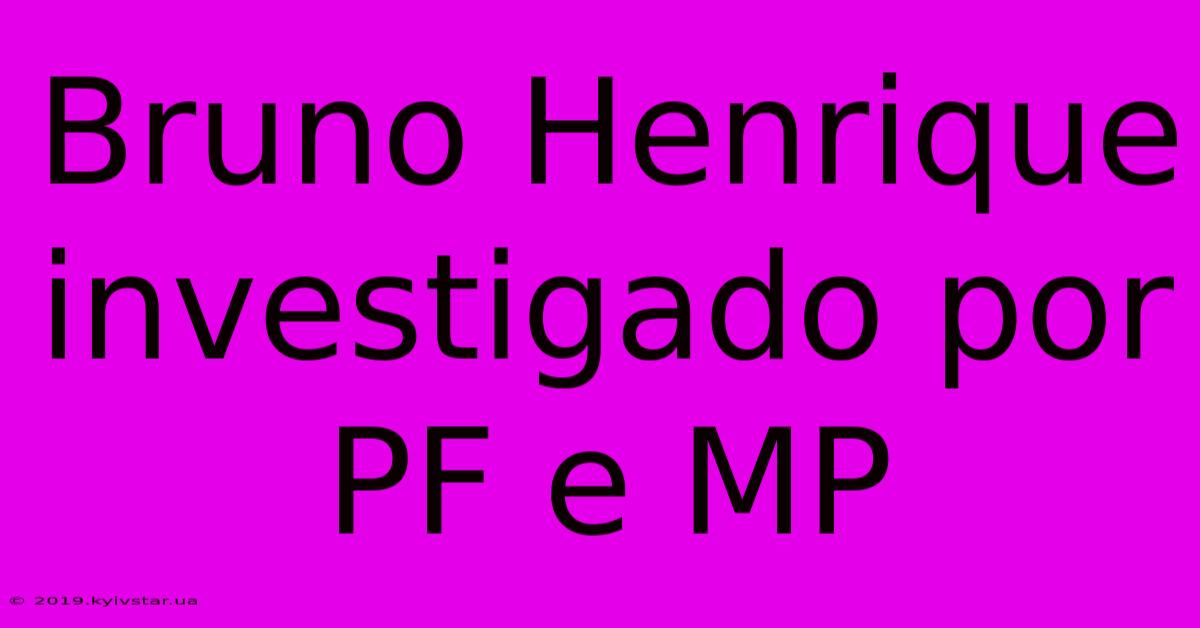 Bruno Henrique investigado por PF e MP

© 2019.kyivstar.ua